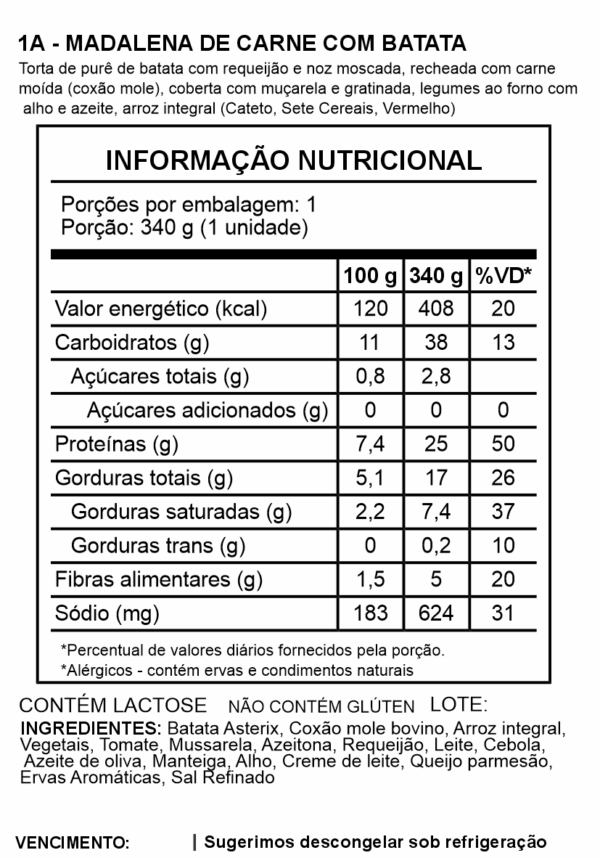 1A - MADALENA DE CARNE COM BATATA
Torta de purê de batata com requeijão e noz moscada, recheada com carne moída (coxão mole), coberta com muçarela e gratinada, legumes ao forno com alho e azeite, arroz integral (Cateto, Sete Cereais, Vermelho)

INFORMAÇÃO NUTRICIONAL

Porções por embalagem: 1
Porção: 340 g (1 unidade)

| | 100 g | 340 g | %VD* |
|---|---|---|---|
| Valor energético (kcal) | 120 | 408 | 20 |
| Carboidratos (g) | 11 | 38 | 13 |
| Açúcares totais (g) | 0,8 | 2,8 | |
| Açúcares adicionados (g) | 0 | 0 | 0 |
| Proteínas (g) | 7,4 | 25 | 50 |
| Gorduras totais (g) | 5,1 | 17 | 26 |
| Gorduras saturadas (g) | 2,2 | 7,4 | 37 |
| Gorduras trans (g) | 0 | 0,2 | 10 |
| Fibras alimentares (g) | 1,5 | 5 | 20 |
| Sódio (mg) | 183 | 624 | 31 |

*Percentual de valores diários fornecidos pela porção.
*Alérgicos - contém ervas e condimentos naturais

CONTÉM LACTOSE NÃO CONTÉM GLÚTEN LOTE:
INGREDIENTES: Batata Asterix, Coxão mole bovino, Arroz integral, Vegetais, Tomate, Mussarela, Azeitona, Requeijão, Leite, Cebola, Azeite de oliva, Manteiga, Alho, Creme de leite, Queijo parmesão, Ervas Aromáticas, Sal Refinado

VENCIMENTO: | Sugerimos descongelar sob refrigeração